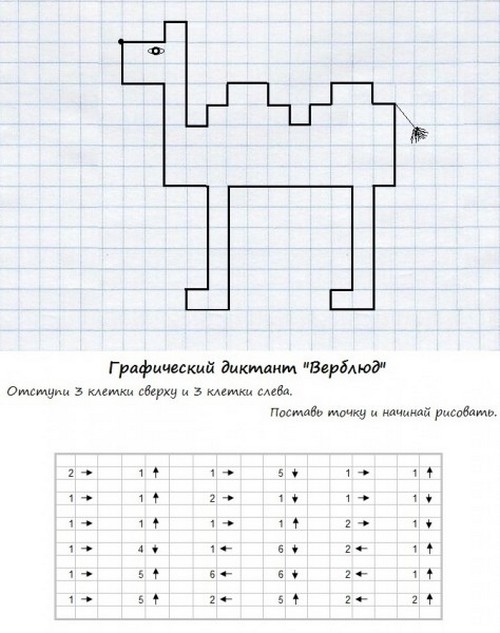 Графический диктант "Верблюд"

Отступи 3 клетки сверху и 3 клетки слева.

Поставь точку и начинай рисовать.

| | | | | | |
|---|---|---|---|---|---|
| 2 → | 1 ↑ | 1 → | 5 ↓ | 1 → | 1 ↑ |
| 1 → | 1 ↑ | 2 → | 1 ↓ | 1 → | 1 ↓ |
| 1 → | 1 ↑ | 1 → | 1 ↑ | 2 → | 1 ↓ |
| 1 → | 4 ↓ | 1 ← | 6 ↓ | 2 ← | 1 ↑ |
| 1 → | 5 ↑ | 6 ← | 6 ↓ | 2 ← | 1 ↑ |
| 1 → | 5 ↑ | 2 ← | 5 ↑ | 2 ← | 2 ↑ |